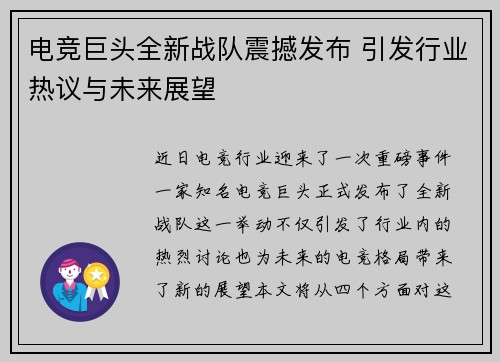 电竞巨头全新战队震撼发布 引发行业热议与未来展望

近日电竞行业迎来了一次重磅事件一家知名电竞巨头正式发布了全新战队这一举动不仅引发了行业内的热烈讨论也为未来的电竞格局带来了新的展望本文将从四个方面对这